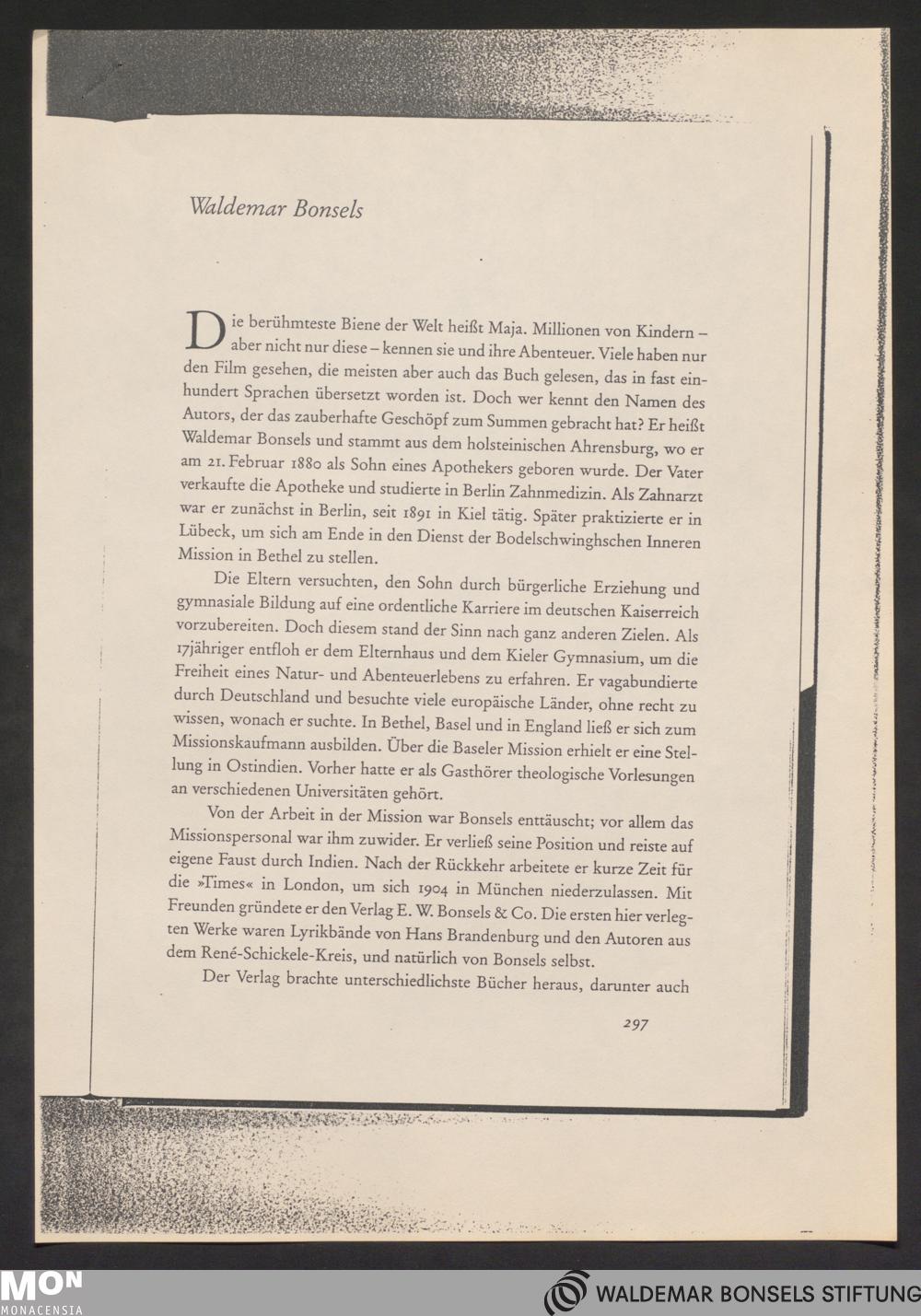 Waldemar Bonsels

Die berühmteste Biene der Welt heißt Maja. Millionen von Kindern – aber nicht nur diese – kennen sie und ihre Abenteuer. Viele haben nur den Film gesehen, die meisten aber auch das Buch gelesen, das in fast einhundert Sprachen übersetzt worden ist. Doch wer kennt den Namen des Autors, der das zauberhafte Geschöpf zum Summen gebracht hat? Er heißt Waldemar Bonsels und stammt aus dem holsteinischen Ahrensburg, wo er am 21. Februar 1880 als Sohn eines Apothekers geboren wurde. Der Vater verkaufte die Apotheke und studierte in Berlin Zahnmedizin. Als Zahnarzt war er zunächst in Berlin, seit 1891 in Kiel tätig. Später praktizierte er in Lübeck, um sich am Ende in den Dienst der Bodelschwinghschen Inneren Mission in Bethel zu stellen.

Die Eltern versuchten, den Sohn durch bürgerliche Erziehung und gymnasiale Bildung auf eine ordentliche Karriere im deutschen Kaiserreich vorzubereiten. Doch diesem stand der Sinn nach ganz anderen Zielen. Als 17jähriger entfloh er dem Elternhaus und dem Kieler Gymnasium, um die Freiheit eines Natur- und Abenteuerlebens zu erfahren. Er vagabundierte durch Deutschland und besuchte viele europäische Länder, ohne recht zu wissen, wonach er suchte. In Bethel, Basel und in England ließ er sich zum Missionskaufmann ausbilden. Über die Baseler Mission erhielt er eine Stellung in Ostindien. Vorher hatte er als Gasthörer theologische Vorlesungen an verschiedenen Universitäten gehört.

Von der Arbeit in der Mission war Bonsels enttäuscht; vor allem das Missionspersonal war ihm zuwider. Er verließ seine Position und reiste auf eigene Faust durch Indien. Nach der Rückkehr arbeitete er kurze Zeit für die »Times« in London, um sich 1904 in München niederzulassen. Mit Freunden gründete er den Verlag E. W. Bonsels & Co. Die ersten hier verlegten Werke waren Lyrikbände von Hans Brandenburg und den Autoren aus dem René-Schickele-Kreis, und natürlich von Bonsels selbst.

Der Verlag brachte unterschiedlichste Bücher heraus, darunter auch

297

MON
MONACENSIA

WALDEMAR BONSELS STIFTUNG